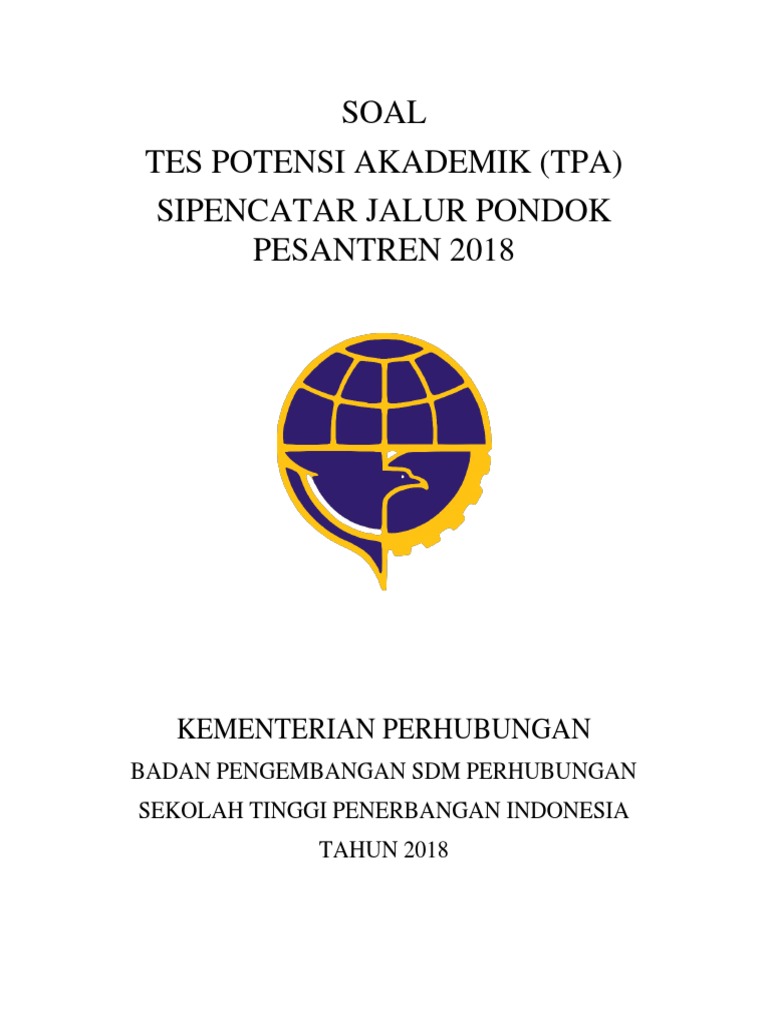 SOAL
TES POTENSI AKADEMIK (TPA)
SIPENCATAR JALUR PONDOK PESANTREN 2018

KEMENTERIAN PERHUBUNGAN
BADAN PENGEMBANGAN SDM PERHUBUNGAN
SEKOLAH TINGGI PENERBANGAN INDONESIA
TAHUN 2018